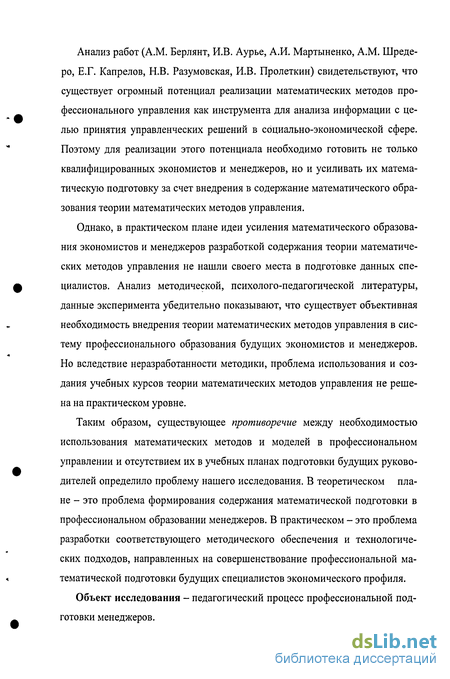 Анализ работ (А.М. Берлянт, И.В. Аурье, А.И. Мартыненко, А.М. Шредеро, Е.Г. Капрелов, Н.В. Разумовская, И.В. Пролеткин) свидетельствуют, что существует огромный потенциал реализации математических методов профессионального управления как инструмента для анализа информации с целью принятия управленческих решений в социально-экономической сфере. Поэтому для реализации этого потенциала необходимо готовить не только квалифицированных экономистов и менеджеров, но и усиливать их математическую подготовку за счет внедрения в содержание математического образования теории математических методов управления.

Однако, в практическом плане идеи усиления математического образования экономистов и менеджеров разработкой содержания теории математических методов управления не нашли своего места в подготовке данных специалистов. Анализ методической, психолого-педагогической литературы, данные эксперимента убедительно показывают, что существует объективная необходимость внедрения теории математических методов управления в систему профессионального образования будущих экономистов и менеджеров. Но вследствие неразработанности методики, проблема использования и создания учебных курсов теории математических методов управления не решена на практическом уровне.

Таким образом, существующее противоречие между необходимостью использования математических методов и моделей в профессиональном управлении и отсутствием их в учебных планах подготовки будущих руководителей определило проблему нашего исследования. В теоретическом плане – это проблема формирования содержания математической подготовки в профессиональном образовании менеджеров. В практическом – это проблема разработки соответствующего методического обеспечения и технологических подходов, направленных на совершенствование профессиональной математической подготовки будущих специалистов экономического профиля.

Объект исследования – педагогический процесс профессиональной подготовки менеджеров.

dsLib.net
библиотека диссертаций